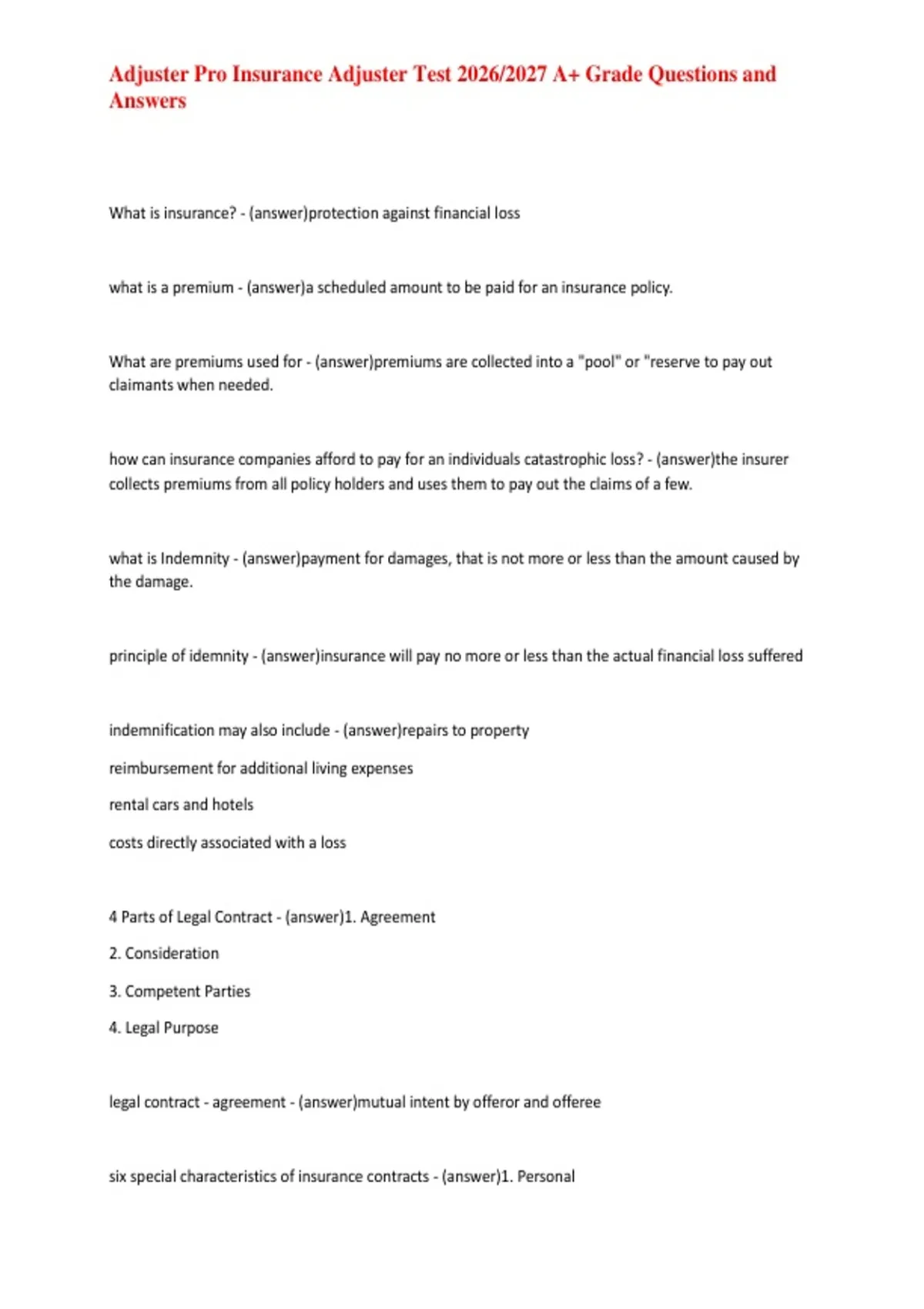 Adjuster Pro Insurance Adjuster Test 2026/2027 A+ Grade Questions and Answers

What is insurance? - (answer)protection against financial loss

what is a premium - (answer)a scheduled amount to be paid for an insurance policy.

What are premiums used for - (answer)premiums are collected into a "pool" or "reserve to pay out claimants when needed.

how can insurance companies afford to pay for an individuals catastrophic loss? - (answer)the insurer collects premiums from all policy holders and uses them to pay out the claims of a few.

what is Indemnity - (answer)payment for damages, that is not more or less than the amount caused by the damage.

principle of idemnity - (answer)insurance will pay no more or less than the actual financial loss suffered

indemnification may also include - (answer)repairs to property

reimbursement for additional living expenses

rental cars and hotels

costs directly associated with a loss

4 Parts of Legal Contract - (answer)1. Agreement

2. Consideration

3. Competent Parties

4. Legal Purpose

legal contract - agreement - (answer)mutual intent by offeror and offeree

six special characteristics of insurance contracts - (answer)1. Personal